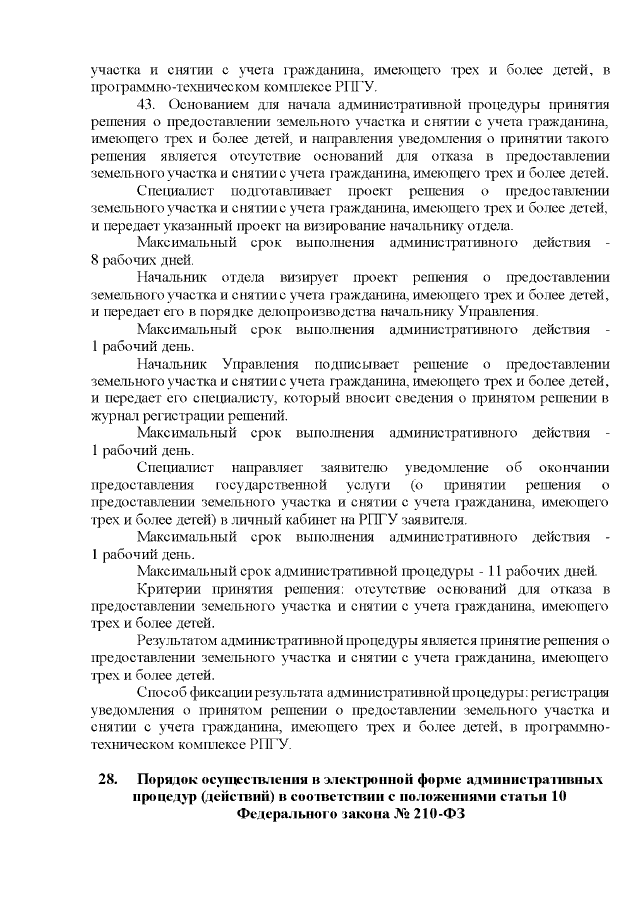 участка и снятии с учета гражданина, имеющего трех и более детей, в программно-техническом комплексе РПГУ.

43. Основанием для начала административной процедуры принятия решения о предоставлении земельного участка и снятии с учета гражданина, имеющего трех и более детей, и направления уведомления о принятии такого решения является отсутствие оснований для отказа в предоставлении земельного участка и снятии с учета гражданина, имеющего трех и более детей.

Специалист подготавливает проект решения о предоставлении земельного участка и снятии с учета гражданина, имеющего трех и более детей, и передает указанный проект на визирование начальнику отдела.

Максимальный срок выполнения административного действия - 8 рабочих дней.

Начальник отдела визирует проект решения о предоставлении земельного участка и снятии с учета гражданина, имеющего трех и более детей, и передает его в порядке делопроизводства начальнику Управления.

Максимальный срок выполнения административного действия - 1 рабочий день.

Начальник Управления подписывает решение о предоставлении земельного участка и снятии с учета гражданина, имеющего трех и более детей, и передает его специалисту, который вносит сведения о принятом решении в журнал регистрации решений.

Максимальный срок выполнения административного действия - 1 рабочий день.

Специалист направляет заявителю уведомление об окончании предоставления государственной услуги (о принятии решения о предоставлении земельного участка и снятии с учета гражданина, имеющего трех и более детей) в личный кабинет на РПГУ заявителя.

Максимальный срок выполнения административного действия - 1 рабочий день.

Максимальный срок административной процедуры - 11 рабочих дней.

Критерии принятия решения: отсутствие оснований для отказа в предоставлении земельного участка и снятии с учета гражданина, имеющего трех и более детей.

Результатом административной процедуры является принятие решения о предоставлении земельного участка и снятии с учета гражданина, имеющего трех и более детей.

Способ фиксации результата административной процедуры: регистрация уведомления о принятом решении о предоставлении земельного участка и снятии с учета гражданина, имеющего трех и более детей, в программно-техническом комплексе РПГУ.

28. Порядок осуществления в электронной форме административных процедур (действий) в соответствии с положениями статьи 10 Федерального закона № 210-ФЗ